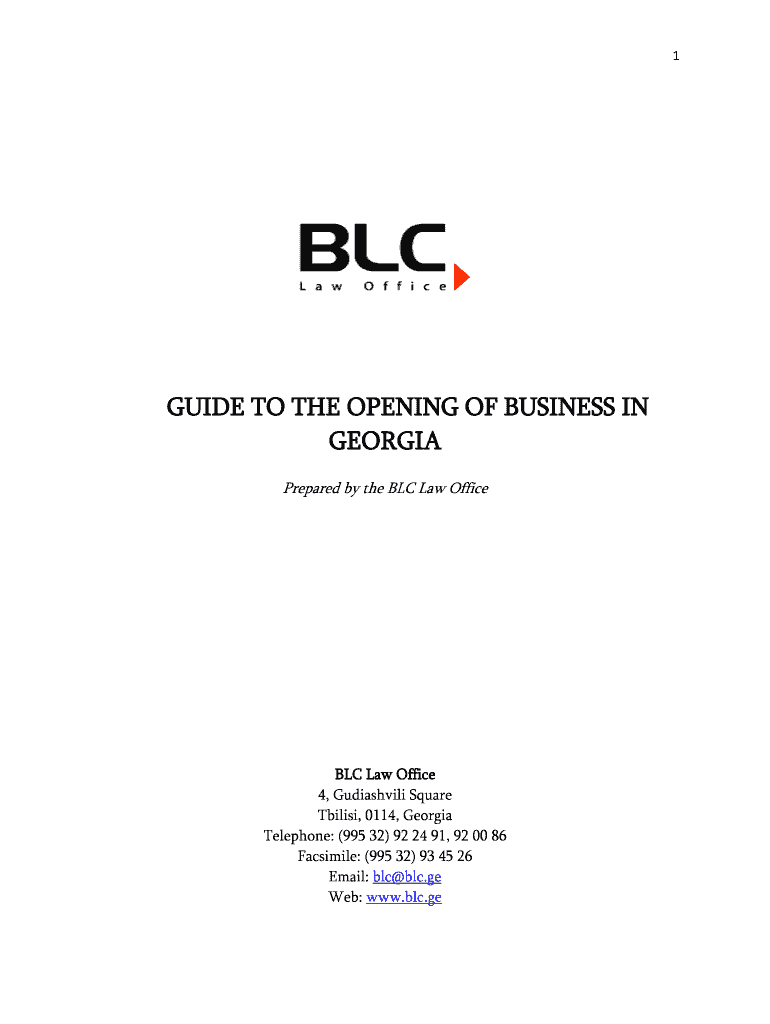 1

BLC
Law Office

GUIDE TO THE OPENING OF BUSINESS IN GEORGIA

Prepared by the BLC Law Office

BLC Law Office
4, Gudiashvili Square
Tbilisi, 0114, Georgia
Telephone: (995 32) 92 24 91, 92 00 86
Facsimile: (995 32) 93 45 26
Email: blc@blc.ge
Web: www.blc.ge